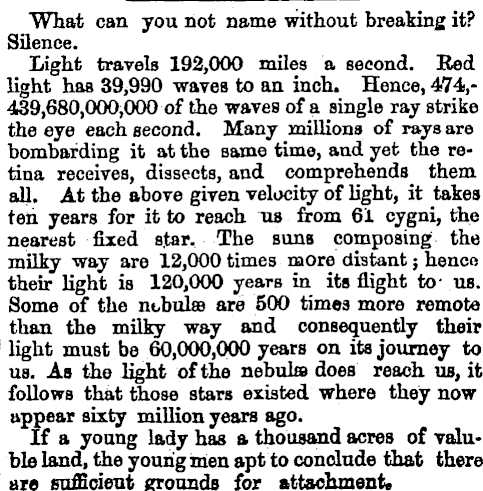 What can you not name without breaking it? Silence.

Light travels 192,000 miles a second. Red light has 39,990 waves to an inch. Hence, 474,439,680,000,000 of the waves of a single ray strike the eye each second. Many millions of rays are bombarding it at the same time, and yet the retina receives, dissects, and comprehends them all. At the above given velocity of light, it takes ten years for it to reach us from 61 cygni, the nearest fixed star. The suns composing the milky way are 12,000 times more distant; hence their light is 120,000 years in its flight to us. Some of the nebulæ are 500 times more remote than the milky way and consequently their light must be 60,000,000 years on its journey to us. As the light of the nebulæ does reach us, it follows that those stars existed where they now appear sixty million years ago.

If a young lady has a thousand acres of valuble land, the young men apt to conclude that there are sufficient grounds for attachment.